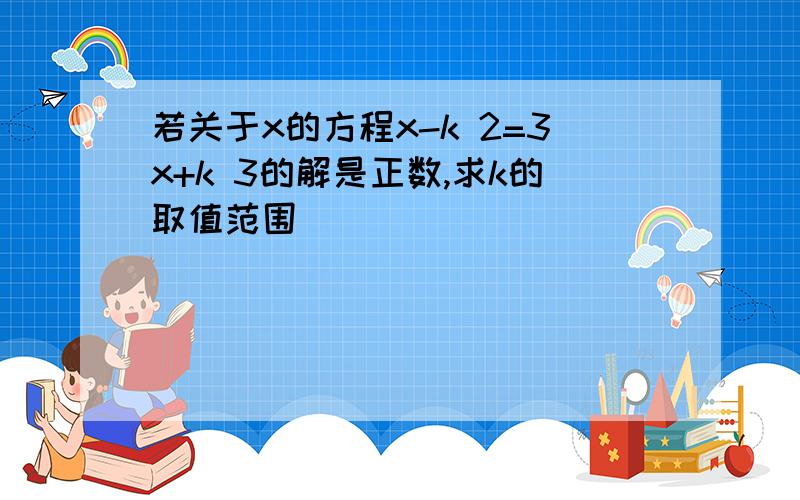 若关于x的方程x-k 2=3x+k 3的解是正数,求k的取值范围